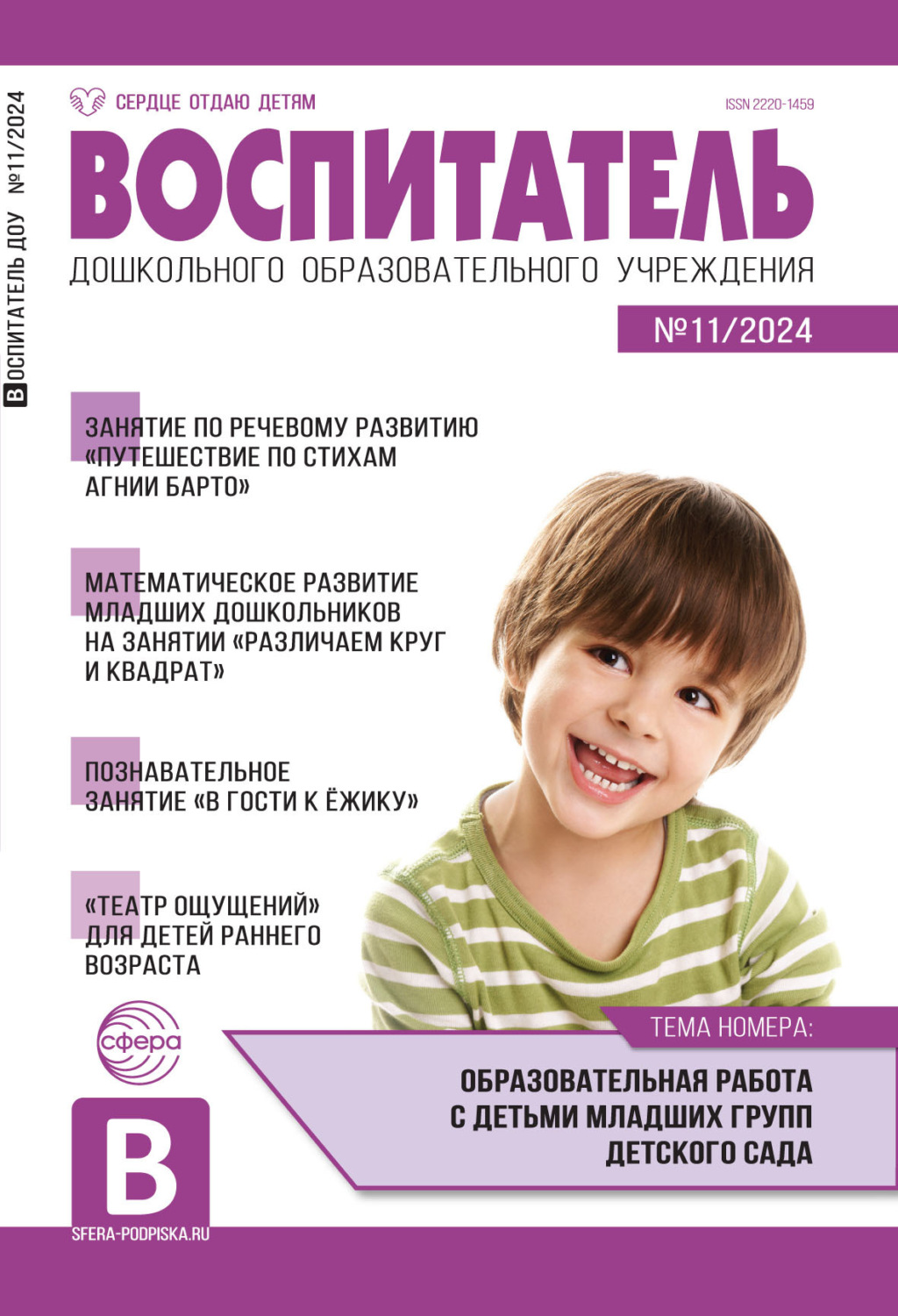 ВОСПИТАТЕЛЬ ДОУ №11/2024

СЕРДЦЕ ОТДАЮ ДЕТЯМ

ISSN 2220-1459

ВОСПИТАТЕЛЬ

ДОШКОЛЬНОГО ОБРАЗОВАТЕЛЬНОГО УЧРЕЖДЕНИЯ

№11/2024

ЗАНЯТИЕ ПО РЕЧЕВОМУ РАЗВИТИЮ «ПУТЕШЕСТВИЕ ПО СТИХАМ АГНИИ БАРТО»

МАТЕМАТИЧЕСКОЕ РАЗВИТИЕ МЛАДШИХ ДОШКОЛЬНИКОВ НА ЗАНЯТИИ «РАЗЛИЧАЕМ КРУГ И КВАДРАТ»

ПОЗНАВАТЕЛЬНОЕ ЗАНЯТИЕ «В ГОСТИ К ЁЖИКУ»

«ТЕАТР ОЩУЩЕНИЙ» ДЛЯ ДЕТЕЙ РАННЕГО ВОЗРАСТА

сфера

ТЕМА НОМЕРА:

ОБРАЗОВАТЕЛЬНАЯ РАБОТА С ДЕТЬМИ МЛАДШИХ ГРУПП ДЕТСКОГО САДА

В

SFERA-PODPISKA.RU